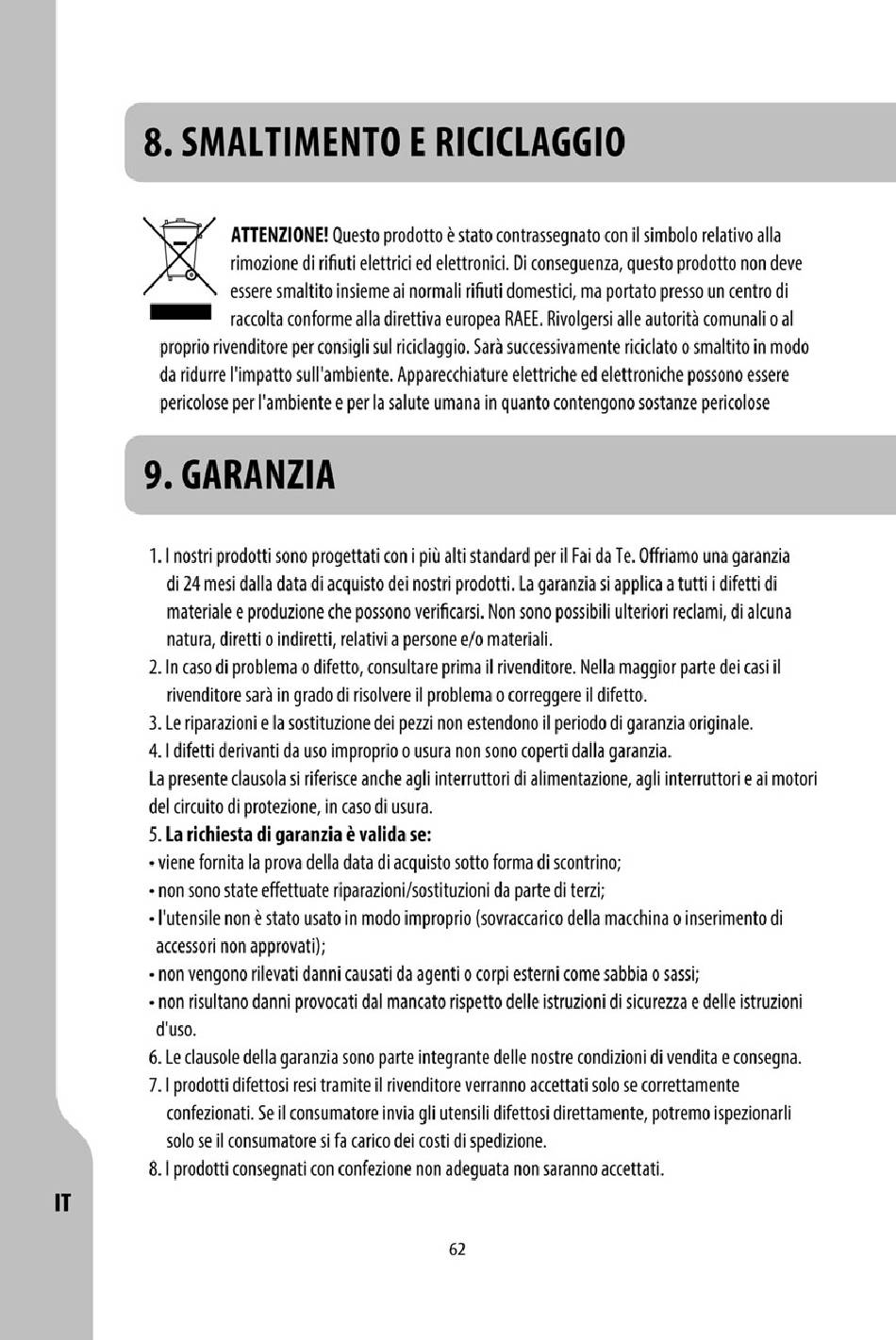 8. SMALTIMENTO E RICICLAGGIO

ATTENZIONE! Questo prodotto è stato contrassegnato con il simbolo relativo alla rimozione di rifiuti elettrici ed elettronici. Di conseguenza, questo prodotto non deve essere smaltito insieme ai normali rifiuti domestici, ma portato presso un centro di raccolta conforme alla direttiva europea RAEE. Rivolgersi alle autorità comunali o al proprio rivenditore per consigli sul riciclaggio. Sarà successivamente riciclato o smaltito in modo da ridurre l'impatto sull'ambiente. Apparecchiature elettriche ed elettroniche possono essere pericolose per l'ambiente e per la salute umana in quanto contengono sostanze pericolose

9. GARANZIA

1. I nostri prodotti sono progettati con i più alti standard per il Fai da Te. Offriamo una garanzia di 24 mesi dalla data di acquisto dei nostri prodotti. La garanzia si applica a tutti i difetti di materiale e produzione che possono verificarsi. Non sono possibili ulteriori reclami, di alcuna natura, diretti o indiretti, relativi a persone e/o materiali.
2. In caso di problema o difetto, consultare prima il rivenditore. Nella maggior parte dei casi il rivenditore sarà in grado di risolvere il problema o correggere il difetto.
3. Le riparazioni e la sostituzione dei pezzi non estendono il periodo di garanzia originale.
4. I difetti derivanti da uso improprio o usura non sono coperti dalla garanzia.
La presente clausola si riferisce anche agli interruttori di alimentazione, agli interruttori e ai motori del circuito di protezione, in caso di usura.
5. La richiesta di garanzia è valida se:
• viene fornita la prova della data di acquisto sotto forma di scontrino;
• non sono state effettuate riparazioni/sostituzioni da parte di terzi;
• l'utensile non è stato usato in modo improprio (sovraccarico della macchina o inserimento di accessori non approvati);
• non vengono rilevati danni causati da agenti o corpi esterni come sabbia o sassi;
• non risultano danni provocati dal mancato rispetto delle istruzioni di sicurezza e delle istruzioni d'uso.
6. Le clausole della garanzia sono parte integrante delle nostre condizioni di vendita e consegna.
7. I prodotti difettosi resi tramite il rivenditore verranno accettati solo se correttamente confezionati. Se il consumatore invia gli utensili difettosi direttamente, potremo ispezionarli solo se il consumatore si fa carico dei costi di spedizione.
8. I prodotti consegnati con confezione non adeguata non saranno accettati.

IT

62